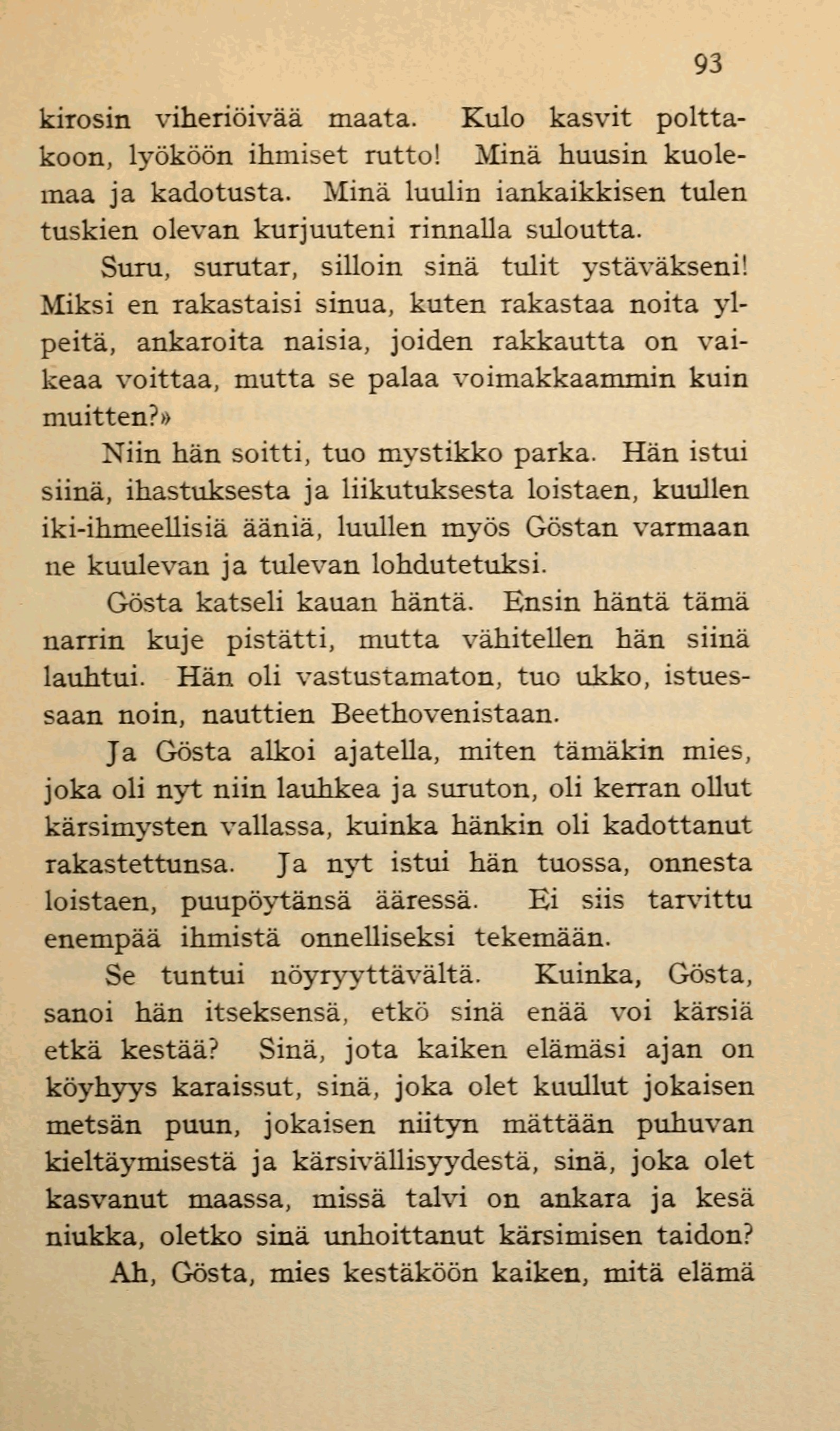 93

kirosin viheriöivää maata. Kulo kasvit polttakoon, lyököön ihmiset rutto! Minä huusin kuolemaa ja kadotusta. Minä luulin iankaikkisen tulen tuskien olevan kurjuuteni rinnalla suloutta.

Suru, surutar, silloin sinä tulit ystäväkseni! Miksi en rakastaisi sinua, kuten rakastaa noita ylpeitä, ankaroita naisia, joiden rakkautta on vaikeaa voittaa, mutta se palaa voimakkaammin kuin muitten?»

Niin hän soitti, tuo mystikko parka. Hän istui siinä, ihastuksesta ja liikutuksesta loistaen, kuullen iki-ihmeellisiä ääniä, luullen myös Göstan varmaan ne kuulevan ja tulevan lohdutetuksi.

Gösta katseli kauan häntä. Ensin häntä tämä narrin kuje pistätti, mutta vähitellen hän siinä lauhtui. Hän oli vastustamaton, tuo ukko, istuessaan noin, nauttien Beethovenistaan.

Ja Gösta alkoi ajatella, miten tämäkin mies, joka oli nyt niin lauhkea ja suruton, oli kerran ollut kärsimysten vallassa, kuinka hänkin oli kadottanut rakastettunsa. Ja nyt istui hän tuossa, onnesta loistaen, puupöytänsä ääressä. Ei siis tarvittu enempää ihmistä onnelliseksi tekemään.

Se tuntui nöyryyttävältä. Kuinka, Gösta, sanoi hän itseksensä, etkö sinä enää voi kärsiä etkä kestää? Sinä, jota kaiken elämäsi ajan on köyhyys karaissut, sinä, joka olet kuullut jokaisen metsän puun, jokaisen niityn mättään puhuvan kieltäymisestä ja kärsivällisyydestä, sinä, joka olet kasvanut maassa, missä talvi on ankara ja kesä niukka, oletko sinä unhoittanut kärsimisen taidon?

Ah, Gösta, mies kestäköön kaiken, mitä elämä